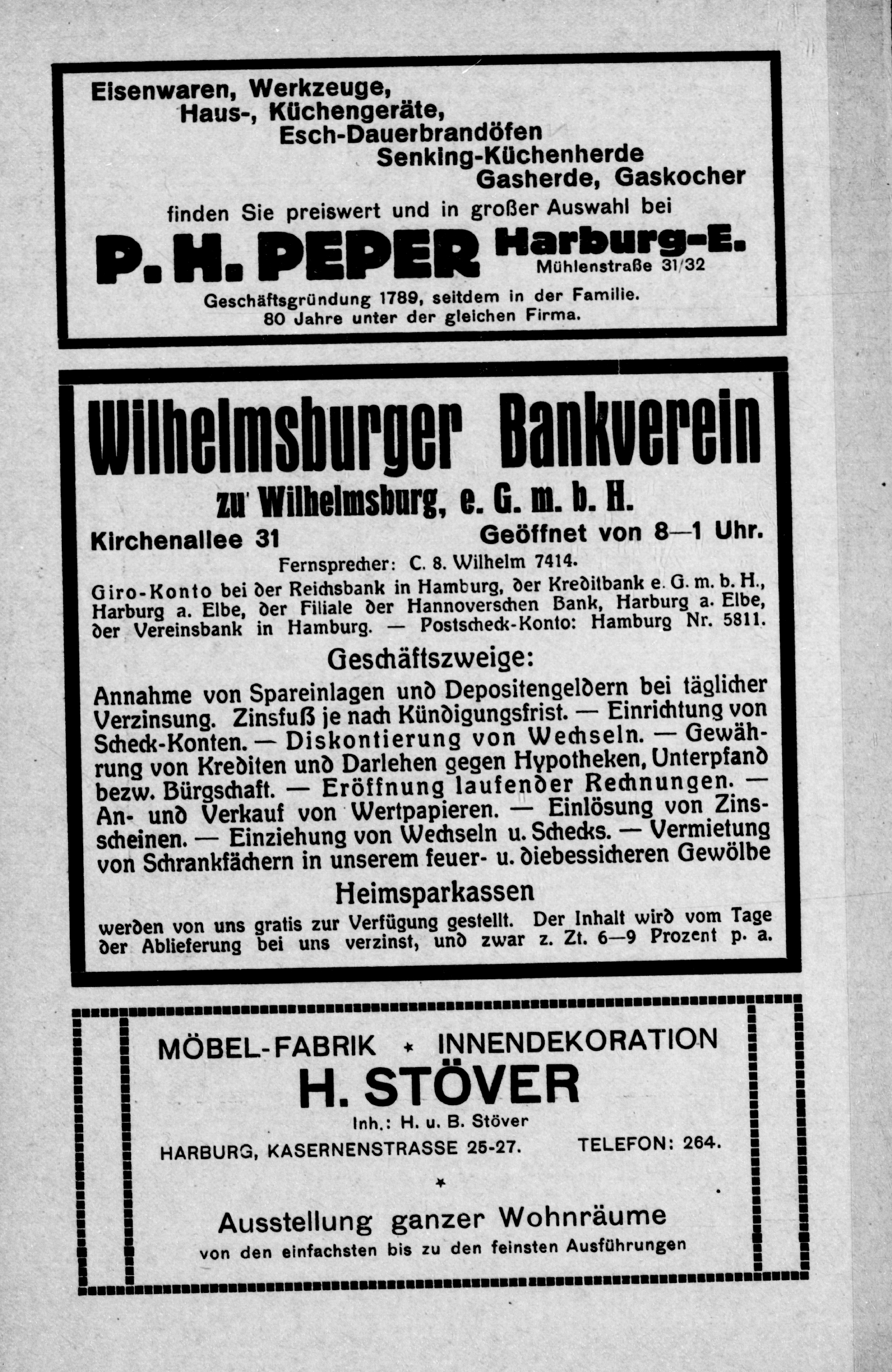 Eisenwaren, Werkzeuge,
Haus-, Küchengeräte,
Esch-Dauerbrandöfen
Senking-Küchenherde
Gasherde, Gaskocher
finden Sie preiswert und in großer Auswahl bei

P. H. PEPER Harburg-E.
Mühlenstraße 31/32

Geschäftsgründung 1789, seitdem in der Familie.
80 Jahre unter der gleichen Firma.

Wilhelmsburger Bankverein
zu Wilhelmsburg, e. G. m. b. H.

Kirchenallee 31 Geöffnet von 8—1 Uhr.

Fernsprecher: C. 8. Wilhelm 7414.

Giro-Konto bei der Reichsbank in Hamburg, der Kreditbank e. G. m. b. H., Harburg a. Elbe, der Filiale der Hannoverschen Bank, Harburg a. Elbe, der Vereinsbank in Hamburg. — Postscheck-Konto: Hamburg Nr. 5811.

Geschäftszweige:

Annahme von Spareinlagen und Depositengeldern bei täglicher Verzinsung. Zinsfuß je nach Kündigungsfrist. — Einrichtung von Scheck-Konten. — Diskontierung von Wechseln. — Gewährung von Krediten und Darlehen gegen Hypotheken, Unterpfand bezw. Bürgschaft. — Eröffnung laufender Rechnungen. — An- und Verkauf von Wertpapieren. — Einlösung von Zinsscheinen. — Einziehung von Wechseln u. Schecks. — Vermietung von Schrankfächern in unserem feuer- u. diebessicheren Gewölbe

Heimsparkassen

werden von uns gratis zur Verfügung gestellt. Der Inhalt wird vom Tage der Ablieferung bei uns verzinst, und zwar z. Zt. 6—9 Prozent p. a.

MÖBEL-FABRIK * INNENDEKORATION
H. STÖVER
Inh.: H. u. B. Stöver
HARBURG, KASERNENSTRASSE 25-27. TELEFON: 264.
*
Ausstellung ganzer Wohnräume
von den einfachsten bis zu den feinsten Ausführungen